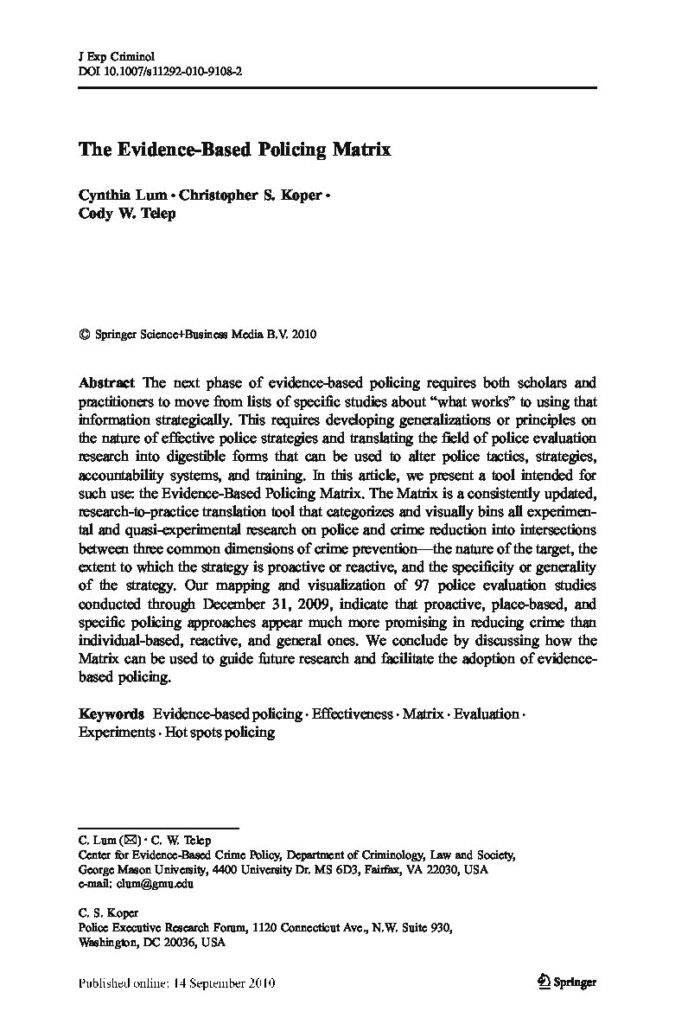 J Exp Criminol
DOI 10.1007/s11292-010-9108-2

The Evidence-Based Policing Matrix

Cynthia Lum · Christopher S. Koper · Cody W. Telep

© Springer Science+Business Media B.V. 2010

Abstract The next phase of evidence-based policing requires both scholars and practitioners to move from lists of specific studies about "what works" to using that information strategically. This requires developing generalizations or principles on the nature of effective police strategies and translating the field of police evaluation research into digestible forms that can be used to alter police tactics, strategies, accountability systems, and training. In this article, we present a tool intended for such use: the Evidence-Based Policing Matrix. The Matrix is a consistently updated, research-to-practice translation tool that categorizes and visually bins all experimental and quasi-experimental research on police and crime reduction into intersections between three common dimensions of crime prevention—the nature of the target, the extent to which the strategy is proactive or reactive, and the specificity or generality of the strategy. Our mapping and visualization of 97 police evaluation studies conducted through December 31, 2009, indicate that proactive, place-based, and specific policing approaches appear much more promising in reducing crime than individual-based, reactive, and general ones. We conclude by discussing how the Matrix can be used to guide future research and facilitate the adoption of evidence-based policing.

Keywords Evidence-based policing · Effectiveness · Matrix · Evaluation · Experiments · Hot spots policing

C. Lum (✉) · C. W. Telep
Center for Evidence-Based Crime Policy, Department of Criminology, Law and Society, George Mason University, 4400 University Dr. MS 6D3, Fairfax, VA 22030, USA
e-mail: clum@gmu.edu

C. S. Koper
Police Executive Research Forum, 1120 Connecticut Ave., N.W. Suite 930, Washington, DC 20036, USA

Published online: 14 September 2010

Springer